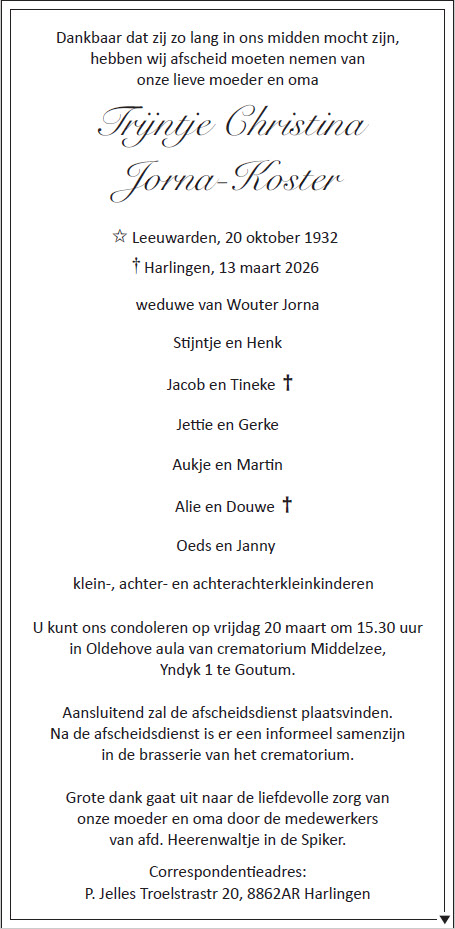 Dankbaar dat zij zo lang in ons midden mocht zijn, hebben wij afscheid moeten nemen van onze lieve moeder en oma

Trijntje Christina Jorna-Koster

☆ Leeuwarden, 20 oktober 1932

† Harlingen, 13 maart 2026

weduwe van Wouter Jorna

Stijntje en Henk

Jacob en Tineke †

Jettie en Gerke

Aukje en Martin

Alie en Douwe †

Oeds en Janny

klein-, achter- en achterachterkleinkinderen

U kunt ons condoleren op vrijdag 20 maart om 15.30 uur in Oldehove aula van crematorium Middelzee, Yndyk 1 te Goutum.

Aansluitend zal de afscheidsdienst plaatsvinden. Na de afscheidsdienst is er een informeel samenzijn in de brasserie van het crematorium.

Grote dank gaat uit naar de liefdevolle zorg van onze moeder en oma door de medewerkers van afd. Heerenwaltje in de Spiker.

Correspondentieadres:
P. Jelles Troelstrastr 20, 8862AR Harlingen